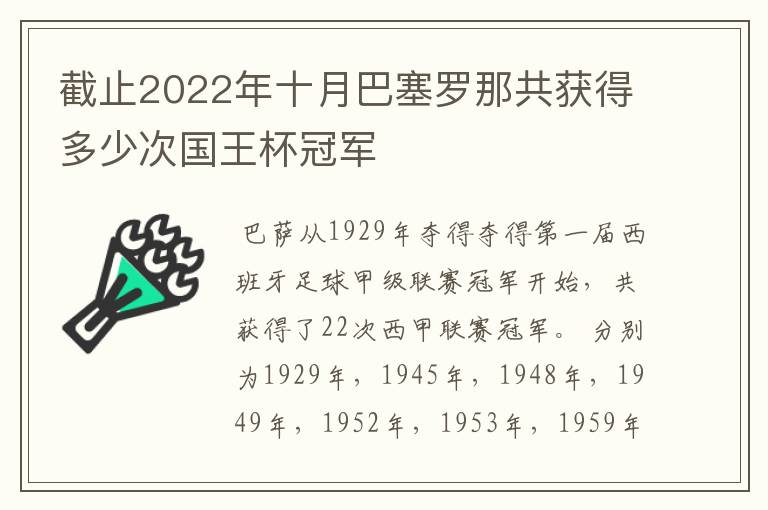 截止2022年十月巴塞罗那共获得多少次国王杯冠军

巴萨从1929年夺得夺得第一届西班牙足球甲级联赛冠军开始，共获得了22次西甲联赛冠军。分别为1929年，1945年，1948年，1949年，1952年，1953年，1959年